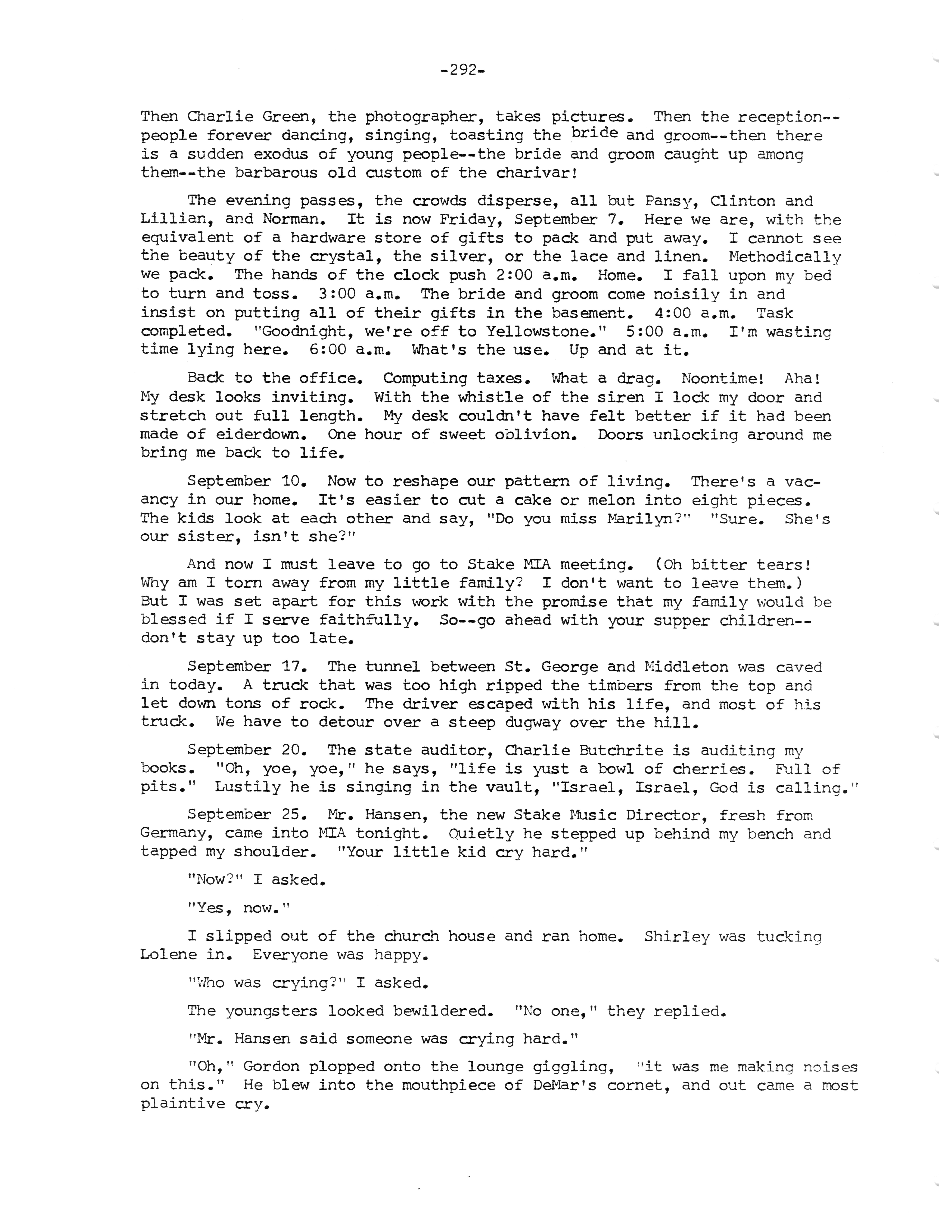 -292-

Then Charlie Green, the photographer, takes pictures. Then the reception--people forever dancing, singing, toasting the bride and groom--then there is a sudden exodus of young people--the bride and groom caught up among them--the barbarous old custom of the charivar!

The evening passes, the crowds disperse, all but Pansy, Clinton and Lillian, and Norman. It is now Friday, September 7. Here we are, with the equivalent of a hardware store of gifts to pack and put away. I cannot see the beauty of the crystal, the silver, or the lace and linen. Methodically we pack. The hands of the clock push 2:00 a.m. Home. I fall upon my bed to turn and toss. 3:00 a.m. The bride and groom come noisily in and insist on putting all of their gifts in the basement. 4:00 a.m. Task completed. "Goodnight, we're off to Yellowstone." 5:00 a.m. I'm wasting time lying here. 6:00 a.m. What's the use. Up and at it.

Back to the office. Computing taxes. What a drag. Noontime! Aha! My desk looks inviting. With the whistle of the siren I lock my door and stretch out full length. My desk couldn't have felt better if it had been made of eiderdown. One hour of sweet oblivion. Doors unlocking around me bring me back to life.

September 10. Now to reshape our pattern of living. There's a vacancy in our home. It's easier to cut a cake or melon into eight pieces. The kids look at each other and say, "Do you miss Marilyn?" "Sure. She's our sister, isn't she?"

And now I must leave to go to Stake MIA meeting. (Oh bitter tears! Why am I torn away from my little family? I don't want to leave them.) But I was set apart for this work with the promise that my family would be blessed if I serve faithfully. So--go ahead with your supper children--don't stay up too late.

September 17. The tunnel between St. George and Middleton was caved in today. A truck that was too high ripped the timbers from the top and let down tons of rock. The driver escaped with his life, and most of his truck. We have to detour over a steep dugway over the hill.

September 20. The state auditor, Charlie Butchrite is auditing my books. "Oh, yoe, yoe," he says, "life is yust a bowl of cherries. Full of pits." Lustily he is singing in the vault, "Israel, Israel, God is calling."

September 25. Mr. Hansen, the new Stake Music Director, fresh from Germany, came into MIA tonight. Quietly he stepped up behind my bench and tapped my shoulder. "Your little kid cry hard."

"Now?" I asked.

"Yes, now."

I slipped out of the church house and ran home. Shirley was tucking Lolene in. Everyone was happy.

"Who was crying?" I asked.

The youngsters looked bewildered. "No one," they replied.

"Mr. Hansen said someone was crying hard."

"Oh," Gordon plopped onto the lounge giggling, "it was me making noises on this." He blew into the mouthpiece of DeMar's cornet, and out came a most plaintive cry.